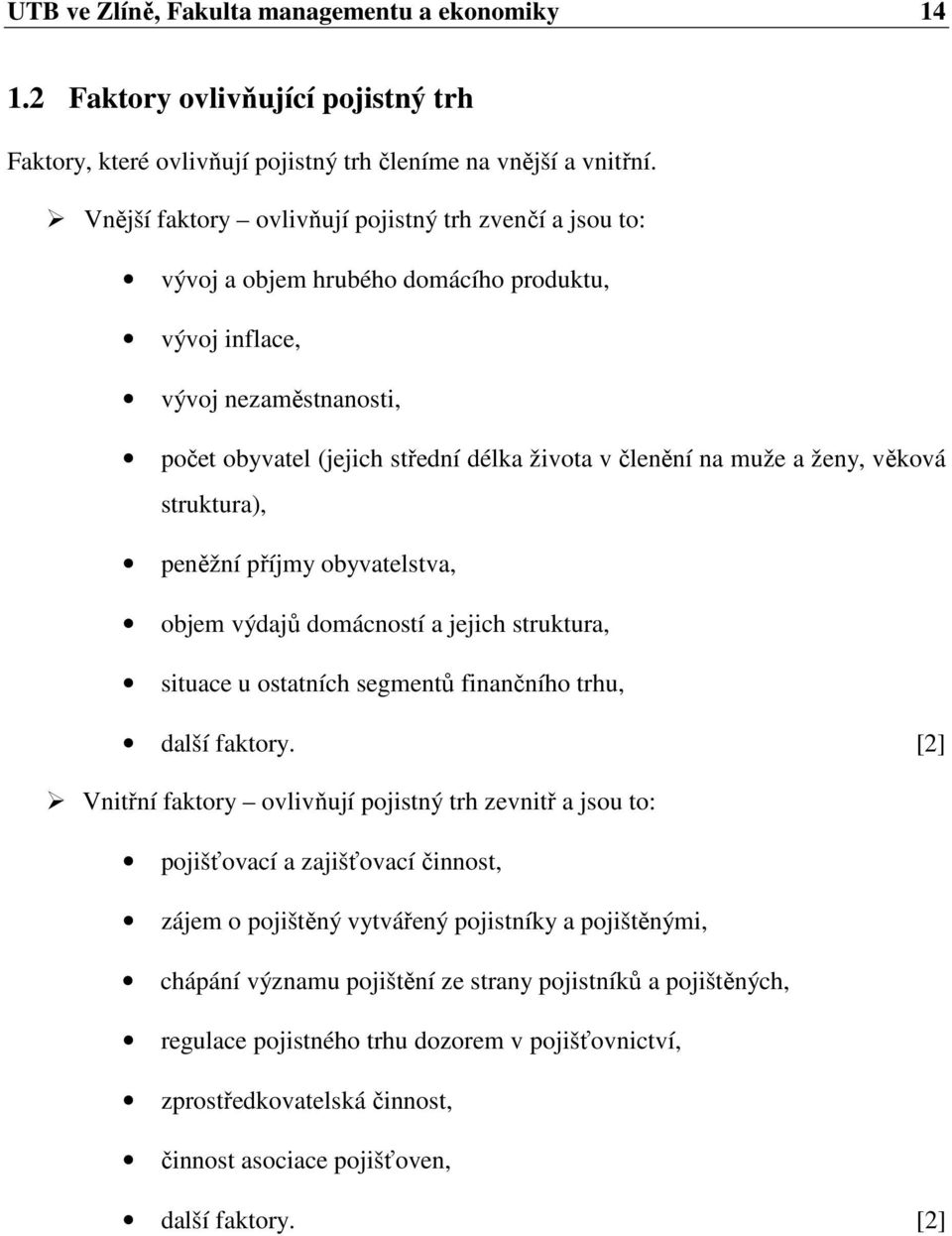 UTB ve Zlíně, Fakulta managementu a ekonomiky 14

1.2 Faktory ovlivňující pojistný trh

Faktory, které ovlivňují pojistný trh členíme na vnější a vnitřní.

➢ Vnější faktory – ovlivňují pojistný trh zvenčí a jsou to:

• vývoj a objem hrubého domácího produktu,

• vývoj inflace,

• vývoj nezaměstnanosti,

• počet obyvatel (jejich střední délka života v členění na muže a ženy, věková struktura),

• peněžní příjmy obyvatelstva,

• objem výdajů domácností a jejich struktura,

• situace u ostatních segmentů finančního trhu,

• další faktory. [2]

➢ Vnitřní faktory – ovlivňují pojistný trh zevnitř a jsou to:

• pojišťovací a zajišťovací činnost,

• zájem o pojištěný vytvářený pojistníky a pojištěnými,

• chápání významu pojištění ze strany pojistníků a pojištěných,

• regulace pojistného trhu dozorem v pojišťovnictví,

• zprostředkovatelská činnost,

• činnost asociace pojišťoven,

• další faktory. [2]